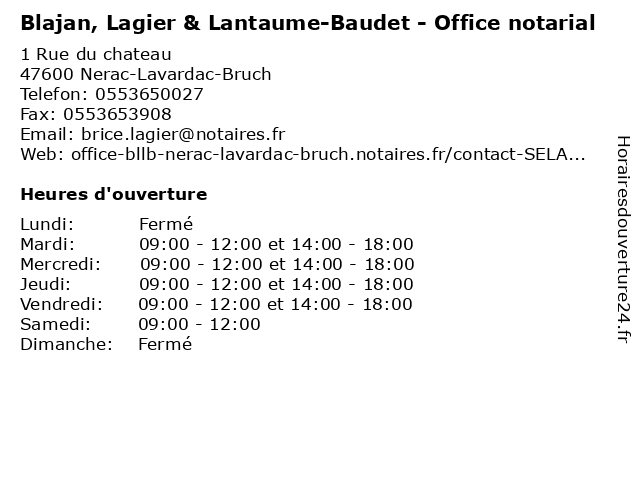 Blajan, Lagier & Lantaume-Baudet - Office notarial

1 Rue du chateau
47600 Nerac-Lavardac-Bruch
Telefon: 0553650027
Fax: 0553653908
Email: brice.lagier@notaires.fr
Web: office-bllb-nerac-lavardac-bruch.notaires.fr/contact-SELA...

Heures d'ouverture

| | |
|---|---|
| Lundi: | Fermé |
| Mardi: | 09:00 - 12:00 et 14:00 - 18:00 |
| Mercredi: | 09:00 - 12:00 et 14:00 - 18:00 |
| Jeudi: | 09:00 - 12:00 et 14:00 - 18:00 |
| Vendredi: | 09:00 - 12:00 et 14:00 - 18:00 |
| Samedi: | 09:00 - 12:00 |
| Dimanche: | Fermé |

Horairesdouverture24.fr